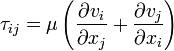 $\tau_{ij} = \mu \left( \frac{\partial v_i}{\partial x_j} + \frac{\partial v_j}{\partial x_i} \right)$